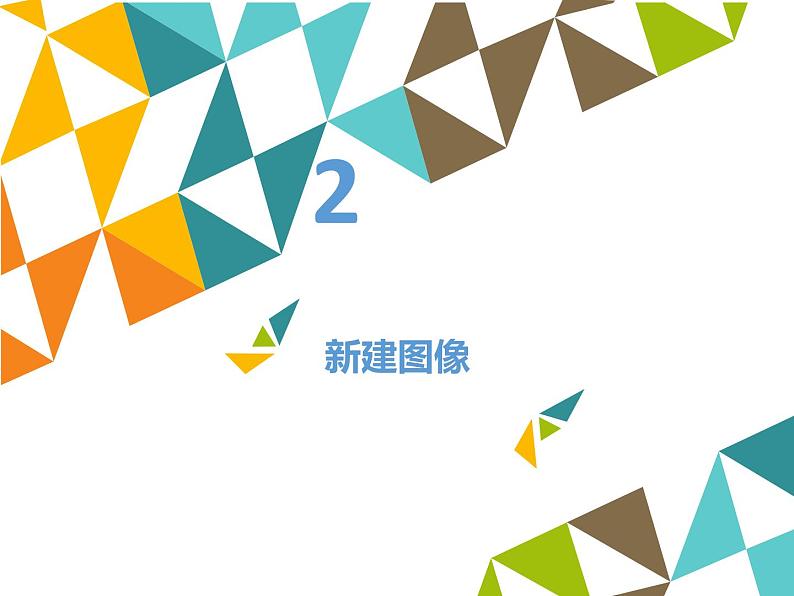 2

新建图像